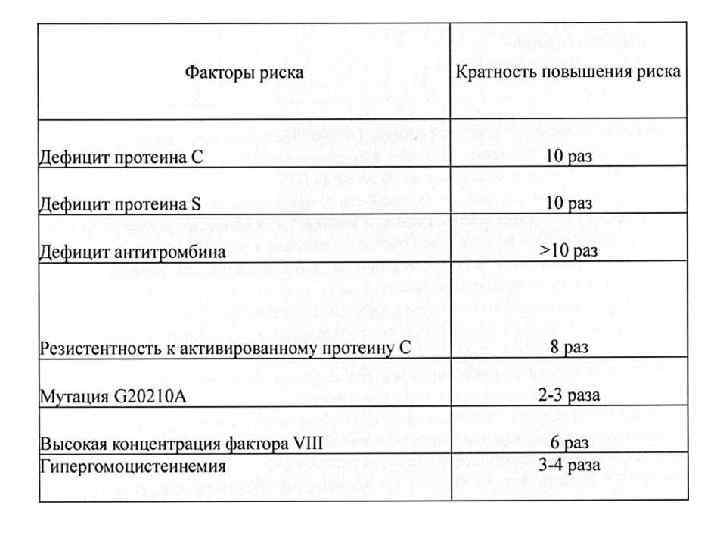 | Факторы риска | Кратность повышения риска |
|---|---|
| Дефицит протеина C | 10 раз |
| Дефицит протеина S | 10 раз |
| Дефицит антитромбина | >10 раз |
| Резистентность к активированному протеину C | 8 раз |
| Мутация G20210A | 2-3 раза |
| Высокая концентрация фактора VIII | 6 раз |
| Гипергомоцистеинемия | 3-4 раза |